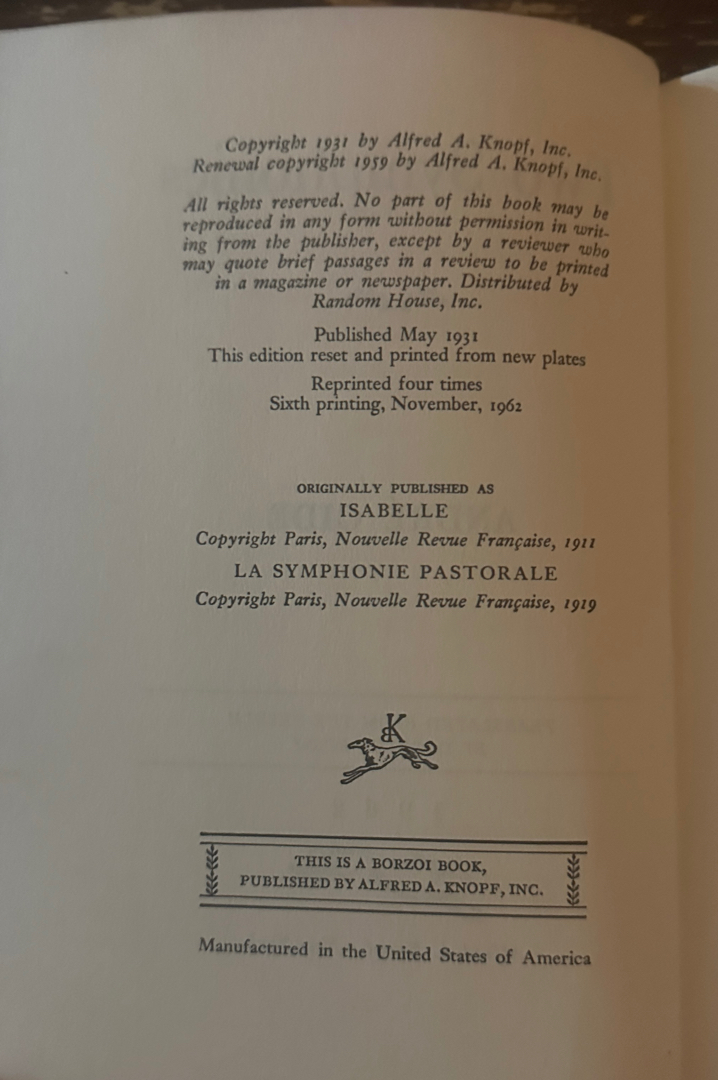 Copyright 1931 by Alfred A. Knopf, Inc.
Renewal copyright 1959 by Alfred A. Knopf, Inc.

All rights reserved. No part of this book may be reproduced in any form without permission in writing from the publisher, except by a reviewer who may quote brief passages in a review to be printed in a magazine or newspaper. Distributed by Random House, Inc.

Published May 1931
This edition reset and printed from new plates

Reprinted four times
Sixth printing, November, 1962

ORIGINALLY PUBLISHED AS
ISABELLE
Copyright Paris, Nouvelle Revue Française, 1911
LA SYMPHONIE PASTORALE
Copyright Paris, Nouvelle Revue Française, 1919

K

THIS IS A BORZOI BOOK,
PUBLISHED BY ALFRED A. KNOPF, INC.

Manufactured in the United States of America